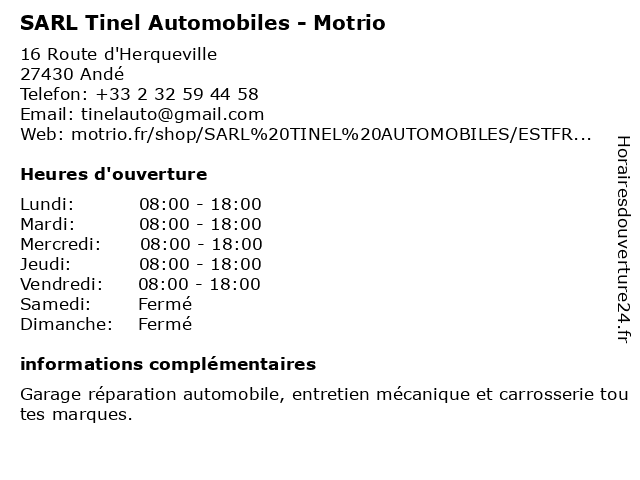 SARL Tinel Automobiles - Motrio

16 Route d'Herqueville
27430 Andé
Telefon: +33 2 32 59 44 58
Email: tinelauto@gmail.com
Web: motrio.fr/shop/SARL%20TINEL%20AUTOMOBILES/ESTFR...

Heures d'ouverture

Lundi: 08:00 - 18:00
Mardi: 08:00 - 18:00
Mercredi: 08:00 - 18:00
Jeudi: 08:00 - 18:00
Vendredi: 08:00 - 18:00
Samedi: Fermé
Dimanche: Fermé

informations complémentaires

Garage réparation automobile, entretien mécanique et carrosserie toutes marques.

Horairesdouverture24.fr